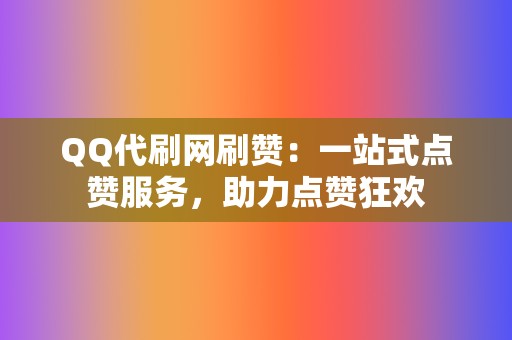 QQ代刷网刷赞：一站式点赞服务，助力点赞狂欢